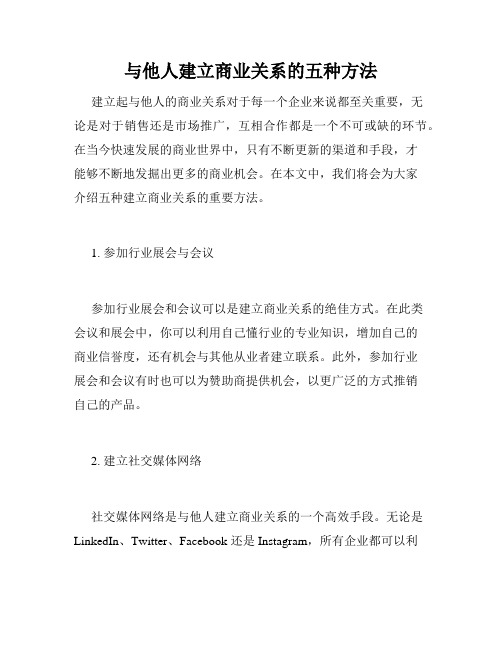 与他人建立商业关系的五种方法

建立起与他人的商业关系对于每一个企业来说都至关重要，无论是对于销售还是市场推广，互相合作都是一个不可或缺的环节。在当今快速发展的商业世界中，只有不断更新的渠道和手段，才能够不断地发掘出更多的商业机会。在本文中，我们将会为大家介绍五种建立商业关系的重要方法。

1. 参加行业展会与会议

参加行业展会和会议可以是建立商业关系的绝佳方式。在此类会议和展会中，你可以利用自己懂行业的专业知识，增加自己的商业信誉度，还有机会与其他从业者建立联系。此外，参加行业展会和会议有时也可以为赞助商提供机会，以更广泛的方式推销自己的产品。

2. 建立社交媒体网络

社交媒体网络是与他人建立商业关系的一个高效手段。无论是LinkedIn、Twitter、Facebook 还是 Instagram，所有企业都可以利